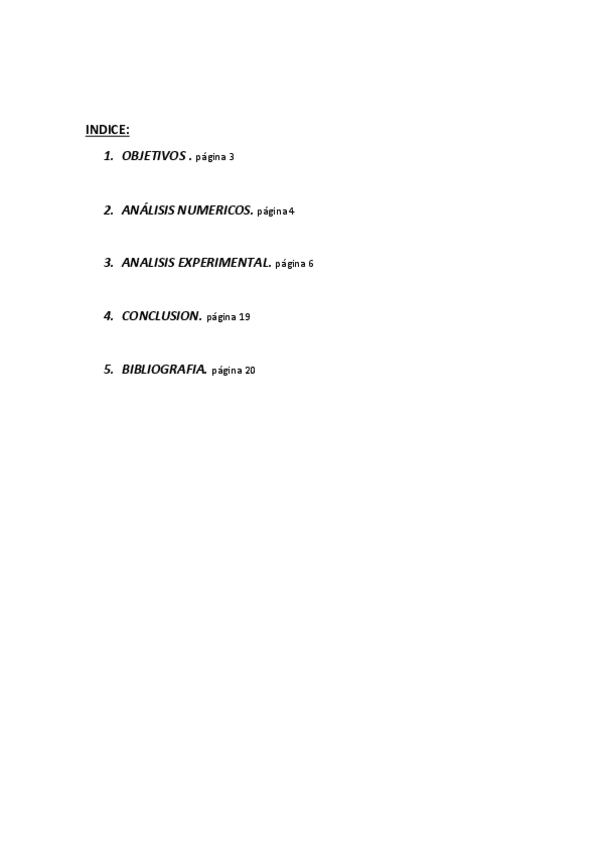 INDICE:

1. OBJETIVOS . página 3

2. ANÁLISIS NUMERICOS. página 4

3. ANALISIS EXPERIMENTAL. página 6

4. CONCLUSION. página 19

5. BIBLIOGRAFIA. página 20